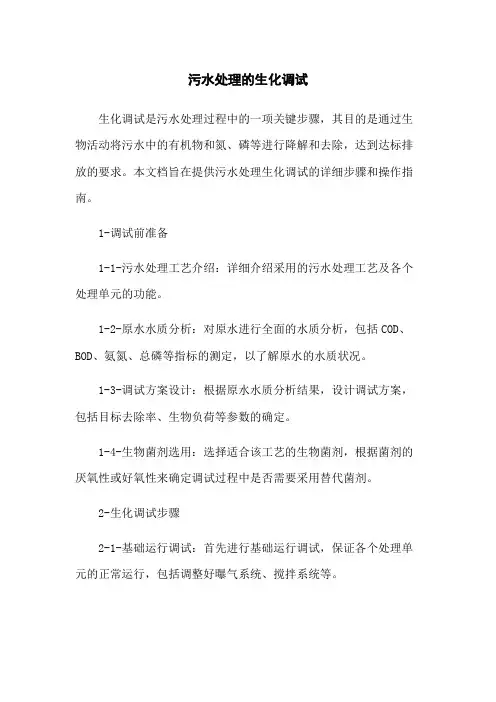 污水处理的生化调试

生化调试是污水处理过程中的一项关键步骤，其目的是通过生物活动将污水中的有机物和氮、磷等进行降解和去除，达到达标排放的要求。本文档旨在提供污水处理生化调试的详细步骤和操作指南。

1-调试前准备

1-1-污水处理工艺介绍：详细介绍采用的污水处理工艺及各个处理单元的功能。

1-2-原水水质分析：对原水进行全面的水质分析，包括COD、BOD、氨氮、总磷等指标的测定，以了解原水的水质状况。

1-3-调试方案设计：根据原水水质分析结果，设计调试方案，包括目标去除率、生物负荷等参数的确定。

1-4-生物菌剂选用：选择适合该工艺的生物菌剂，根据菌剂的厌氧性或好氧性来确定调试过程中是否需要采用替代菌剂。

2-生化调试步骤

2-1-基础运行调试：首先进行基础运行调试，保证各个处理单元的正常运行，包括调整好曝气系统、搅拌系统等。